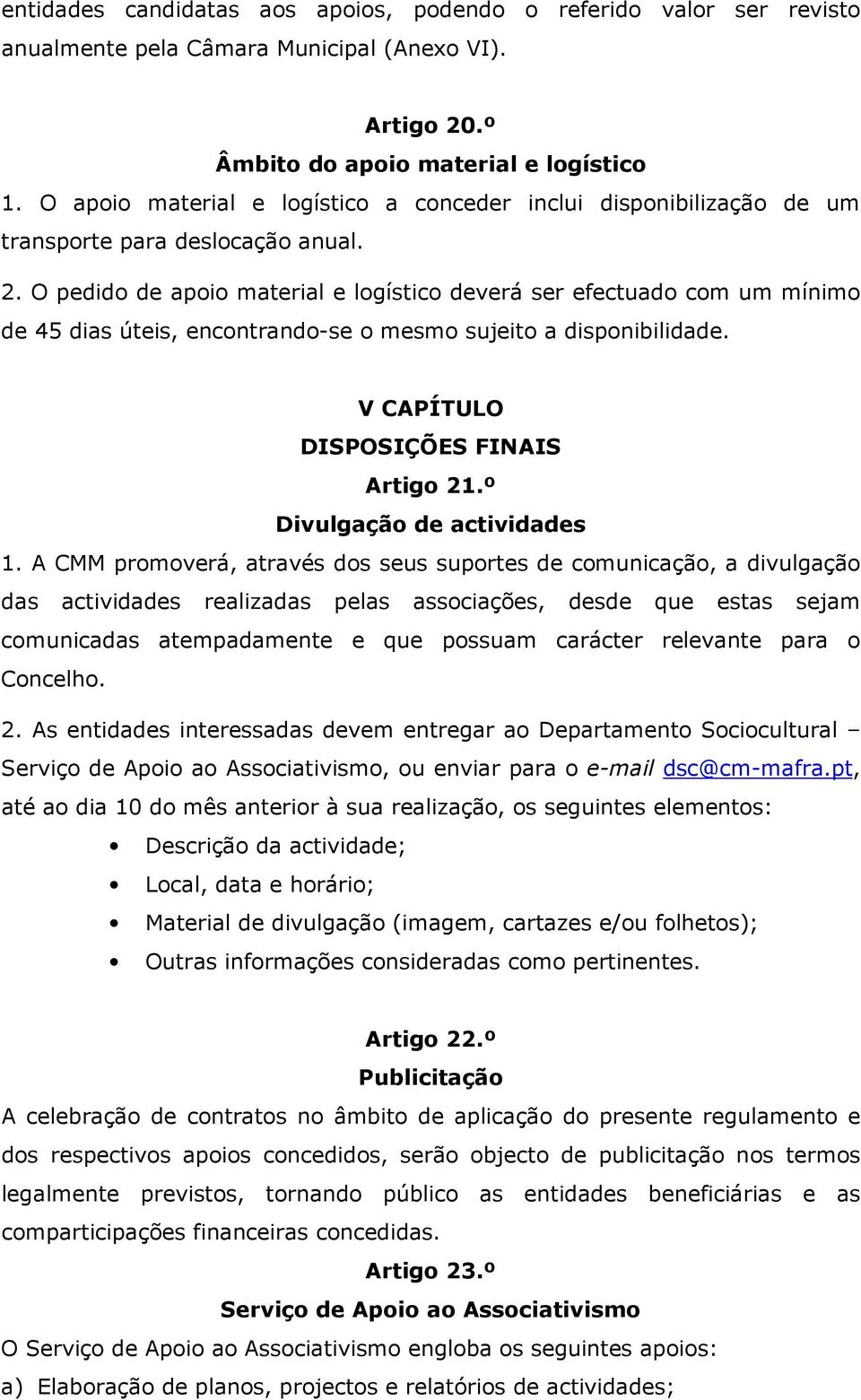 entidades candidatas aos apoios, podendo o referido valor ser revisto anualmente pela Câmara Municipal (Anexo VI).

Artigo 20.º
Âmbito do apoio material e logístico
1. O apoio material e logístico a conceder inclui disponibilização de um transporte para deslocação anual.
2. O pedido de apoio material e logístico deverá ser efectuado com um mínimo de 45 dias úteis, encontrando-se o mesmo sujeito a disponibilidade.

V CAPÍTULO
DISPOSIÇÕES FINAIS
Artigo 21.º
Divulgação de actividades
1. A CMM promoverá, através dos seus suportes de comunicação, a divulgação das actividades realizadas pelas associações, desde que estas sejam comunicadas atempadamente e que possuam carácter relevante para o Concelho.
2. As entidades interessadas devem entregar ao Departamento Sociocultural – Serviço de Apoio ao Associativismo, ou enviar para o e-mail dsc@cm-mafra.pt, até ao dia 10 do mês anterior à sua realização, os seguintes elementos:
• Descrição da actividade;
• Local, data e horário;
• Material de divulgação (imagem, cartazes e/ou folhetos);
• Outras informações consideradas como pertinentes.

Artigo 22.º
Publicitação
A celebração de contratos no âmbito de aplicação do presente regulamento e dos respectivos apoios concedidos, serão objecto de publicitação nos termos legalmente previstos, tornando público as entidades beneficiárias e as comparticipações financeiras concedidas.
Artigo 23.º
Serviço de Apoio ao Associativismo
O Serviço de Apoio ao Associativismo engloba os seguintes apoios:
a) Elaboração de planos, projectos e relatórios de actividades;